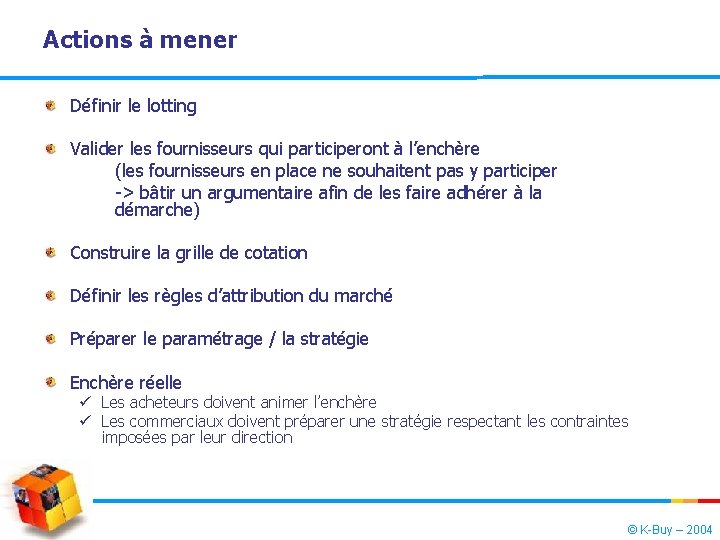 Actions à mener

Définir le lotting

Valider les fournisseurs qui participeront à l'enchère
(les fournisseurs en place ne souhaitent pas y participer
-> bâtir un argumentaire afin de les faire adhérer à la démarche)

Construire la grille de cotation

Définir les règles d'attribution du marché

Préparer le paramétrage / la stratégie

Enchère réelle
✓ Les acheteurs doivent animer l'enchère
✓ Les commerciaux doivent préparer une stratégie respectant les contraintes imposées par leur direction

© K-Buy – 2004